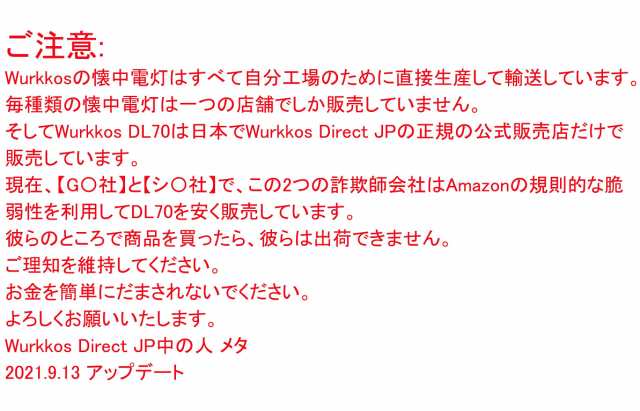 ご注意:
Wurkkosの懐中電灯はすべて自分工場のために直接生産して輸送しています。
毎種類の懐中電灯は一つの店舗でしか販売していません。
そしてWurkkos DL70は日本でWurkkos Direct JPの正規の公式販売店だけで販売しています。
現在、【G〇社】と【シ〇社】で、この2つの詐欺師会社はAmazonの規則的な脆弱性を利用してDL70を安く販売しています。
彼らのところで商品を買ったら、彼らは出荷できません。
ご理知を維持してください。
お金を簡単にだまされないでください。
よろしくお願いいたします。
Wurkkos Direct JP中の人 メタ
2021.9.13 アップデート